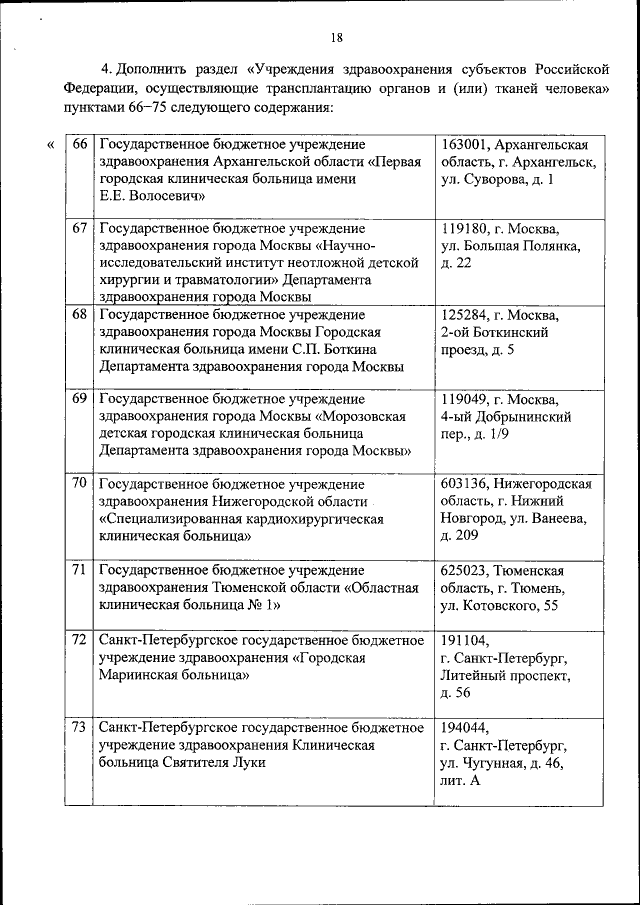 18

4. Дополнить раздел «Учреждения здравоохранения субъектов Российской Федерации, осуществляющие трансплантацию органов и (или) тканей человека» пунктами 66–75 следующего содержания:

«

| 66 | Государственное бюджетное учреждение здравоохранения Архангельской области «Первая городская клиническая больница имени Е.Е. Волосевич» | 163001, Архангельская область, г. Архангельск, ул. Суворова, д. 1 |
|---|---|---|
| 67 | Государственное бюджетное учреждение здравоохранения города Москвы «Научно-исследовательский институт неотложной детской хирургии и травматологии» Департамента здравоохранения города Москвы | 119180, г. Москва, ул. Большая Полянка, д. 22 |
| 68 | Государственное бюджетное учреждение здравоохранения города Москвы Городская клиническая больница имени С.П. Боткина Департамента здравоохранения города Москвы | 125284, г. Москва, 2-ой Боткинский проезд, д. 5 |
| 69 | Государственное бюджетное учреждение здравоохранения города Москвы «Морозовская детская городская клиническая больница Департамента здравоохранения города Москвы» | 119049, г. Москва, 4-ый Добрынинский пер., д. 1/9 |
| 70 | Государственное бюджетное учреждение здравоохранения Нижегородской области «Специализированная кардиохирургическая клиническая больница» | 603136, Нижегородская область, г. Нижний Новгород, ул. Ванеева, д. 209 |
| 71 | Государственное бюджетное учреждение здравоохранения Тюменской области «Областная клиническая больница № 1» | 625023, Тюменская область, г. Тюмень, ул. Котовского, 55 |
| 72 | Санкт-Петербургское государственное бюджетное учреждение здравоохранения «Городская Мариинская больница» | 191104, г. Санкт-Петербург, Литейный проспект, д. 56 |
| 73 | Санкт-Петербургское государственное бюджетное учреждение здравоохранения Клиническая больница Святителя Луки | 194044, г. Санкт-Петербург, ул. Чугунная, д. 46, лит. А |